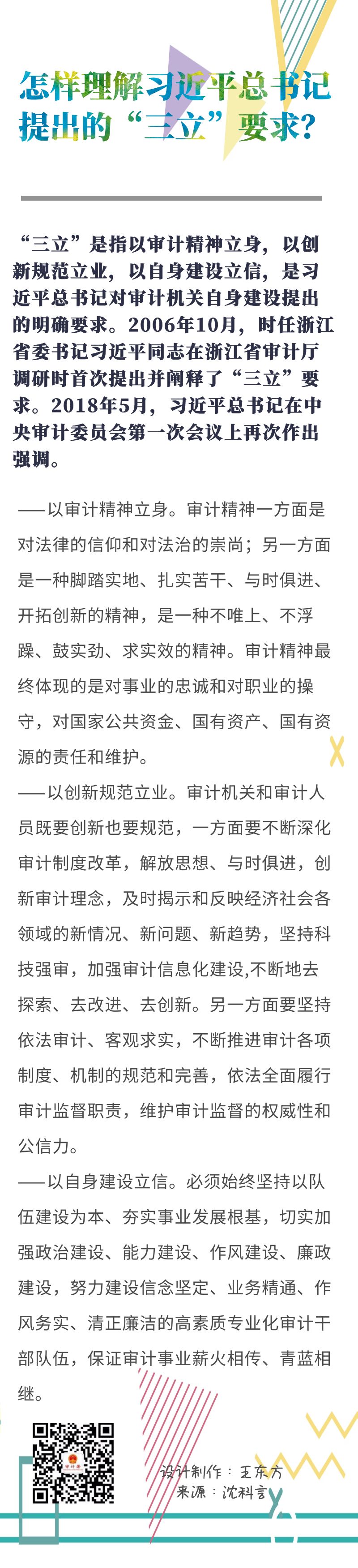 怎样理解习近平总书记提出的“三立”要求?

“三立”是指以审计精神立身，以创新规范立业，以自身建设立信，是习近平总书记对审计机关自身建设提出的明确要求。2006年10月，时任浙江省委书记习近平同志在浙江省审计厅调研时首次提出并阐释了“三立”要求。2018年5月，习近平总书记在中央审计委员会第一次会议上再次作出强调。

——以审计精神立身。审计精神一方面是对法律的信仰和对法治的崇尚；另一方面是一种脚踏实地、扎实苦干、与时俱进、开拓创新的精神，是一种不唯上、不浮躁、鼓实劲、求实效的精神。审计精神最终体现的是对事业的忠诚和对职业的操守，对国家公共资金、国有资产、国有资源的责任和维护。

——以创新规范立业。审计机关和审计人员既要创新也要规范，一方面要不断深化审计制度改革，解放思想、与时俱进，创新审计理念，及时揭示和反映经济社会各领域的新情况、新问题、新趋势，坚持科技强审，加强审计信息化建设,不断地去探索、去改进、去创新。另一方面要坚持依法审计、客观求实，不断推进审计各项制度、机制的规范和完善，依法全面履行审计监督职责，维护审计监督的权威性和公信力。

——以自身建设立信。必须始终坚持以队伍建设为本、夯实事业发展根基，切实加强政治建设、能力建设、作风建设、廉政建设，努力建设信念坚定、业务精通、作风务实、清正廉洁的高素质专业化审计干部队伍，保证审计事业薪火相传、青蓝相继。

设计制作：王东方
来源：沈科言